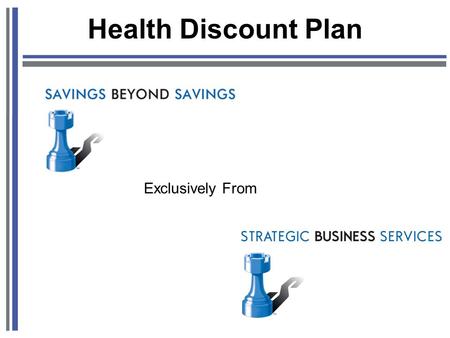 Health Discount Plan

SAVINGS BEYOND SAVINGS

Exclusively From

STRATEGIC BUSINESS SERVICES